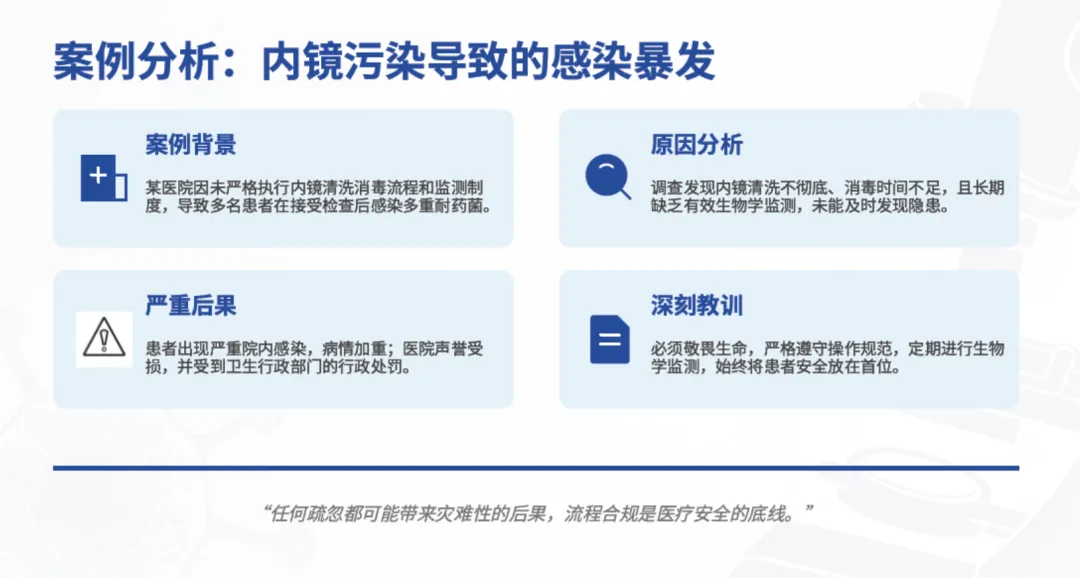 案例分析：内镜污染导致的感染暴发

案例背景

某医院因未严格执行内镜清洗消毒流程和监测制度，导致多名患者在接受检查后感染多重耐药菌。

原因分析

调查发现内镜清洗不彻底、消毒时间不足，且长期缺乏有效生物学监测，未能及时发现隐患。

严重后果

患者出现严重院内感染，病情加重；医院声誉受损，并受到卫生行政部门的行政处罚。

深刻教训

必须敬畏生命，严格遵守操作规范，定期进行生物学监测，始终将患者安全放在首位。

“任何疏忽都可能带来灾难性的后果，流程合规是医疗安全的底线。”